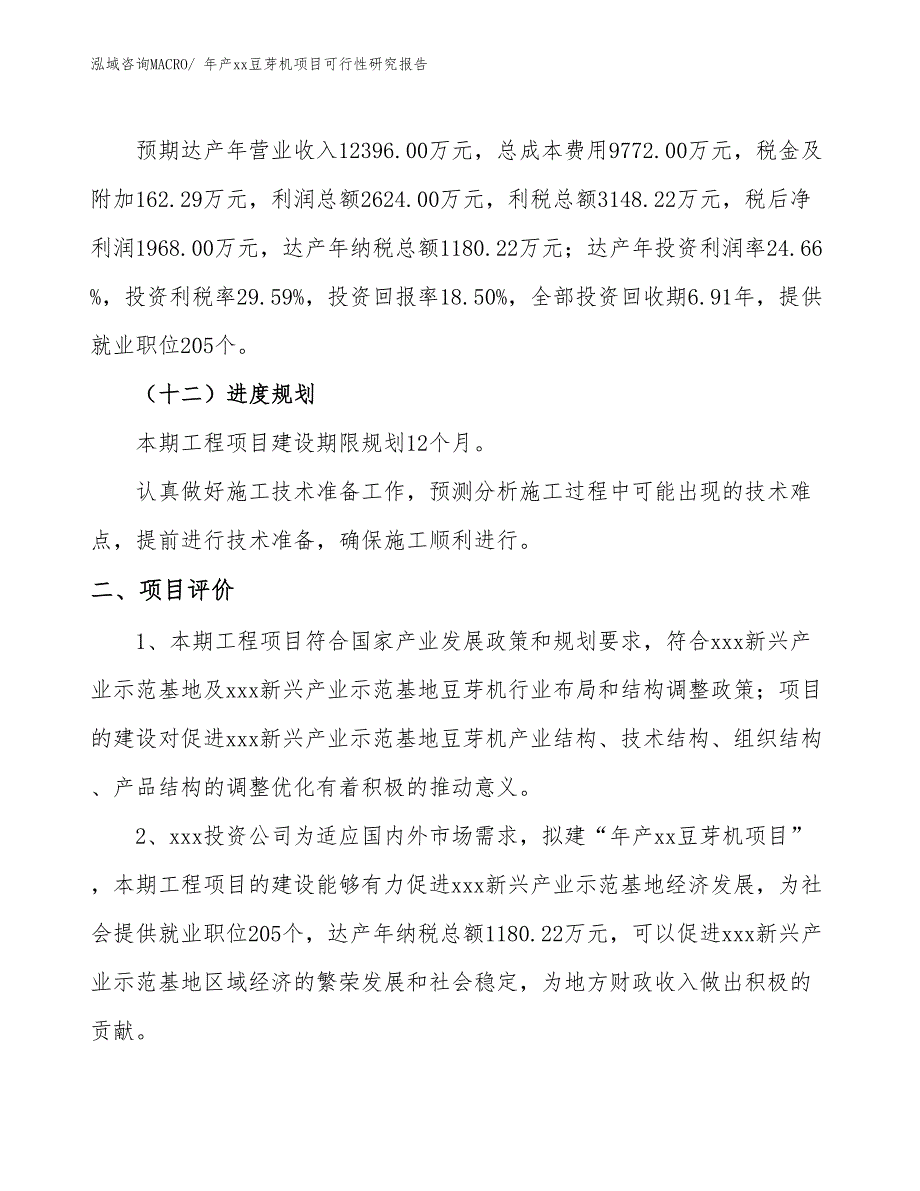 泓域咨询MACRO/ 年产xx豆芽机项目可行性研究报告

预期达产年营业收入12396.00万元，总成本费用9772.00万元，税金及附加162.29万元，利润总额2624.00万元，利税总额3148.22万元，税后净利润1968.00万元，达产年纳税总额1180.22万元；达产年投资利润率24.66%，投资利税率29.59%，投资回报率18.50%，全部投资回收期6.91年，提供就业职位205个。

（十二）进度规划

本期工程项目建设期限规划12个月。

认真做好施工技术准备工作，预测分析施工过程中可能出现的技术难点，提前进行技术准备，确保施工顺利进行。

二、项目评价

1、本期工程项目符合国家产业发展政策和规划要求，符合xxx新兴产业示范基地及xxx新兴产业示范基地豆芽机行业布局和结构调整政策；项目的建设对促进xxx新兴产业示范基地豆芽机产业结构、技术结构、组织结构、产品结构的调整优化有着积极的推动意义。

2、xxx投资公司为适应国内外市场需求，拟建“年产xx豆芽机项目”，本期工程项目的建设能够有力促进xxx新兴产业示范基地经济发展，为社会提供就业职位205个，达产年纳税总额1180.22万元，可以促进xxx新兴产业示范基地区域经济的繁荣发展和社会稳定，为地方财政收入做出积极的贡献。